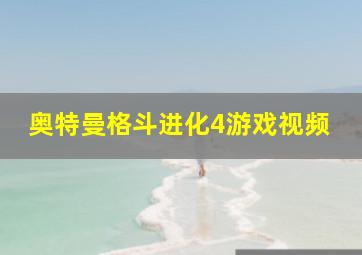 奥特曼格斗进化4游戏视频